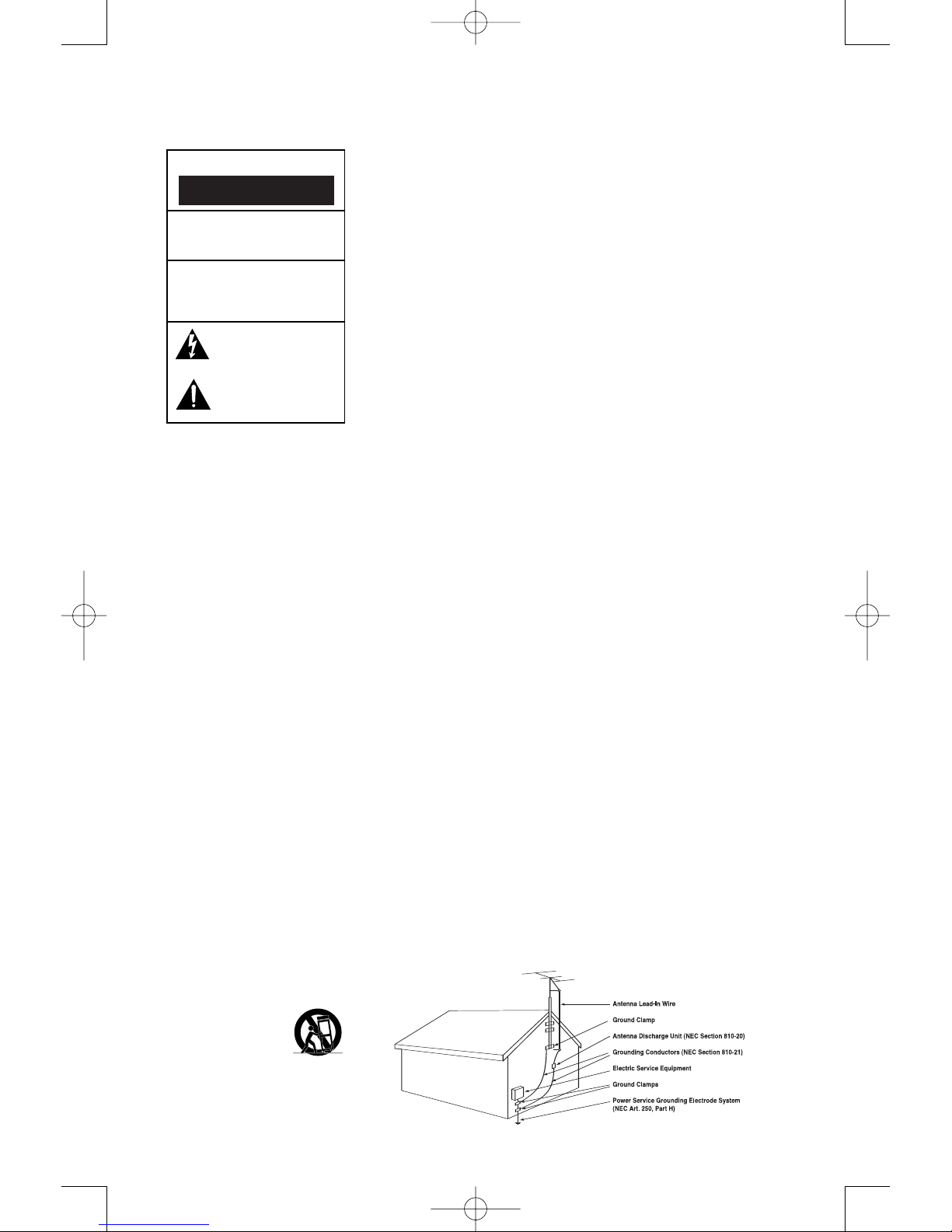 Antenna Lead-In Wire
Ground Clamp
Antenna Discharge Unit (NEC Section 810-20)
Grounding Conductors (NEC Section 810-21)
Electric Service Equipment
Ground Clamps
Power Service Grounding Electrode System (NEC Art. 250, Part H)